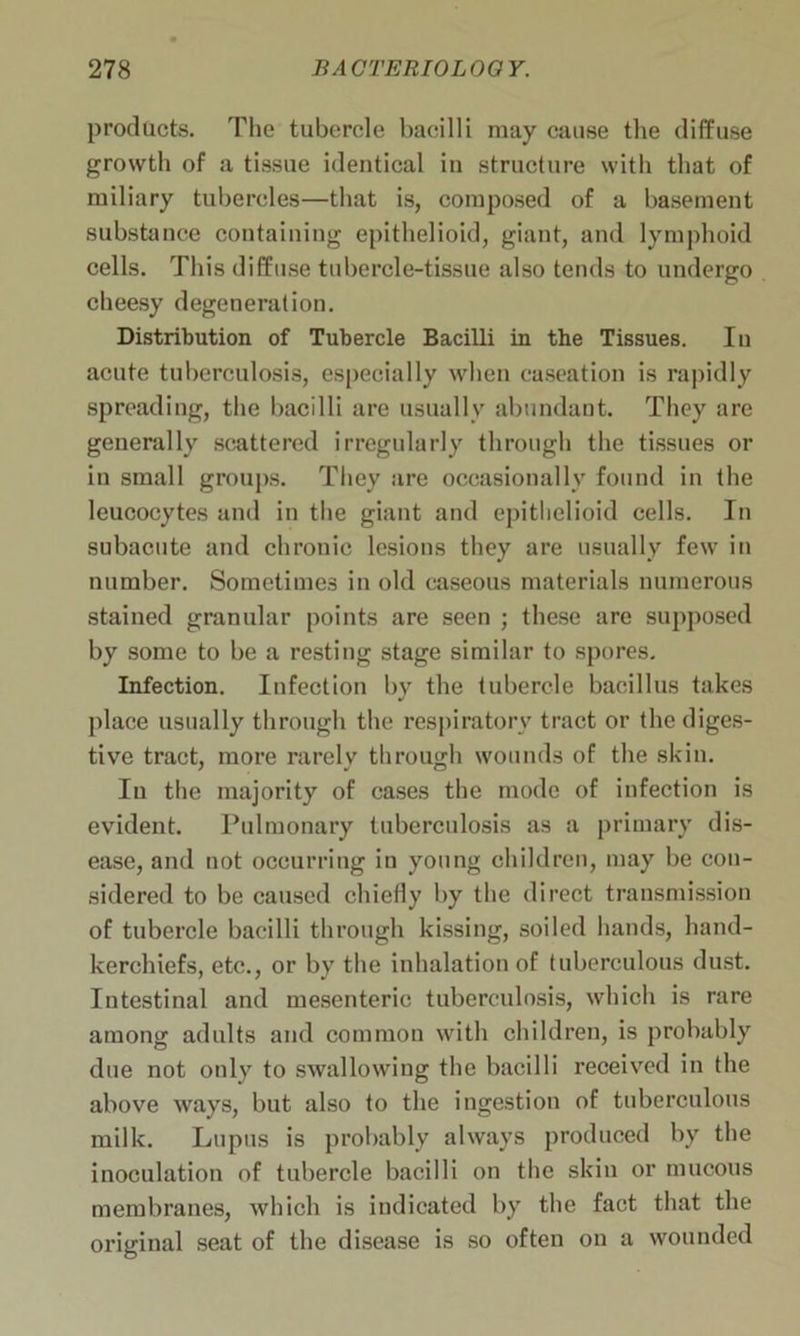 278 BACTERIOLOGY.

products. The tubercle bacilli may cause the diffuse growth of a tissue identical in structure with that of miliary tubercles—that is, composed of a basement substance containing epithelioid, giant, and lymphoid cells. This diffuse tubercle-tissue also tends to undergo cheesy degeneration.

Distribution of Tubercle Bacilli in the Tissues. In acute tuberculosis, especially when caseation is rapidly spreading, the bacilli are usually abundant. They are generally scattered irregularly through the tissues or in small groups. They are occasionally found in the leucocytes and in the giant and epithelioid cells. In subacute and chronic lesions they are usually few in number. Sometimes in old caseous materials numerous stained granular points are seen ; these are supposed by some to be a resting stage similar to spores.

Infection. Infection by the tubercle bacillus takes place usually through the respiratory tract or the digestive tract, more rarely through wounds of the skin.

In the majority of cases the mode of infection is evident. Pulmonary tuberculosis as a primary disease, and not occurring in young children, may be considered to be caused chiefly by the direct transmission of tubercle bacilli through kissing, soiled hands, handkerchiefs, etc., or by the inhalation of tuberculous dust. Intestinal and mesenteric tuberculosis, which is rare among adults and common with children, is probably due not only to swallowing the bacilli received in the above ways, but also to the ingestion of tuberculous milk. Lupus is probably always produced by the inoculation of tubercle bacilli on the skin or mucous membranes, which is indicated by the fact that the original seat of the disease is so often on a wounded